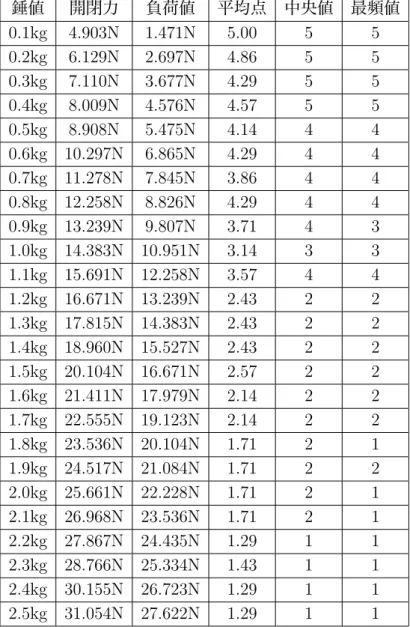 | 錘値 | 開閉力 | 負荷値 | 平均点 | 中央値 | 最頻値 |
|---|---|---|---|---|---|
| 0.1kg | 4.903N | 1.471N | 5.00 | 5 | 5 |
| 0.2kg | 6.129N | 2.697N | 4.86 | 5 | 5 |
| 0.3kg | 7.110N | 3.677N | 4.29 | 5 | 5 |
| 0.4kg | 8.009N | 4.576N | 4.57 | 5 | 5 |
| 0.5kg | 8.908N | 5.475N | 4.14 | 4 | 4 |
| 0.6kg | 10.297N | 6.865N | 4.29 | 4 | 4 |
| 0.7kg | 11.278N | 7.845N | 3.86 | 4 | 4 |
| 0.8kg | 12.258N | 8.826N | 4.29 | 4 | 4 |
| 0.9kg | 13.239N | 9.807N | 3.71 | 4 | 3 |
| 1.0kg | 14.383N | 10.951N | 3.14 | 3 | 3 |
| 1.1kg | 15.691N | 12.258N | 3.57 | 4 | 4 |
| 1.2kg | 16.671N | 13.239N | 2.43 | 2 | 2 |
| 1.3kg | 17.815N | 14.383N | 2.43 | 2 | 2 |
| 1.4kg | 18.960N | 15.527N | 2.43 | 2 | 2 |
| 1.5kg | 20.104N | 16.671N | 2.57 | 2 | 2 |
| 1.6kg | 21.411N | 17.979N | 2.14 | 2 | 2 |
| 1.7kg | 22.555N | 19.123N | 2.14 | 2 | 2 |
| 1.8kg | 23.536N | 20.104N | 1.71 | 2 | 1 |
| 1.9kg | 24.517N | 21.084N | 1.71 | 2 | 2 |
| 2.0kg | 25.661N | 22.228N | 1.71 | 2 | 1 |
| 2.1kg | 26.968N | 23.536N | 1.71 | 2 | 1 |
| 2.2kg | 27.867N | 24.435N | 1.29 | 1 | 1 |
| 2.3kg | 28.766N | 25.334N | 1.43 | 1 | 1 |
| 2.4kg | 30.155N | 26.723N | 1.29 | 1 | 1 |
| 2.5kg | 31.054N | 27.622N | 1.29 | 1 | 1 |